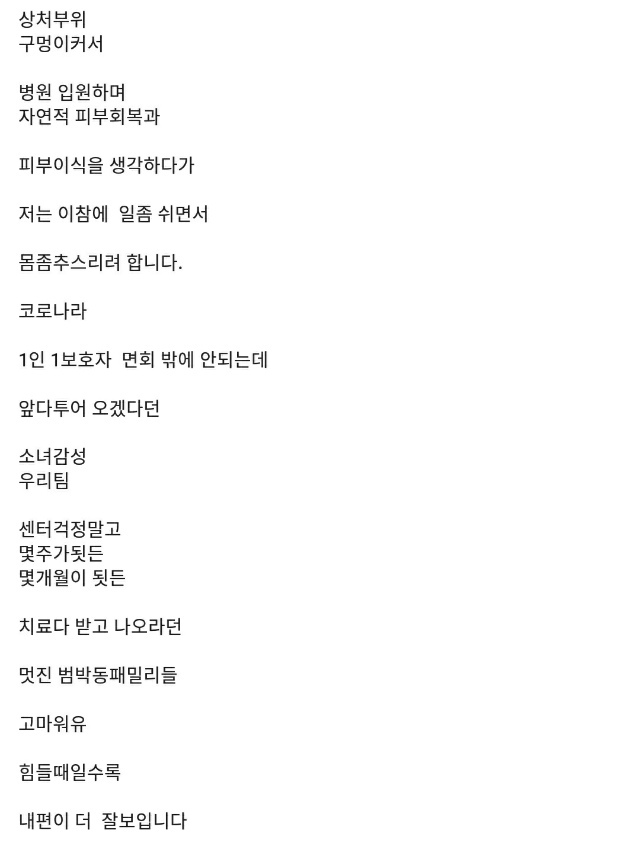 상처부위
구멍이커서

병원 입원하며
자연적 피부회복과

피부이식을 생각하다가

저는 이참에  일좀 쉬면서

몸좀추스리려 합니다.

코로나라

1인 1보호자  면회 밖에 안되는데

앞다투어 오겠다던

소녀감성
우리팀

센터걱정말고
몇주가됫든
몇개월이 됫든

치료다 받고 나오라던

멋진 범박동패밀리들

고마워유

힘들때일수록

내편이 더  잘보입니다